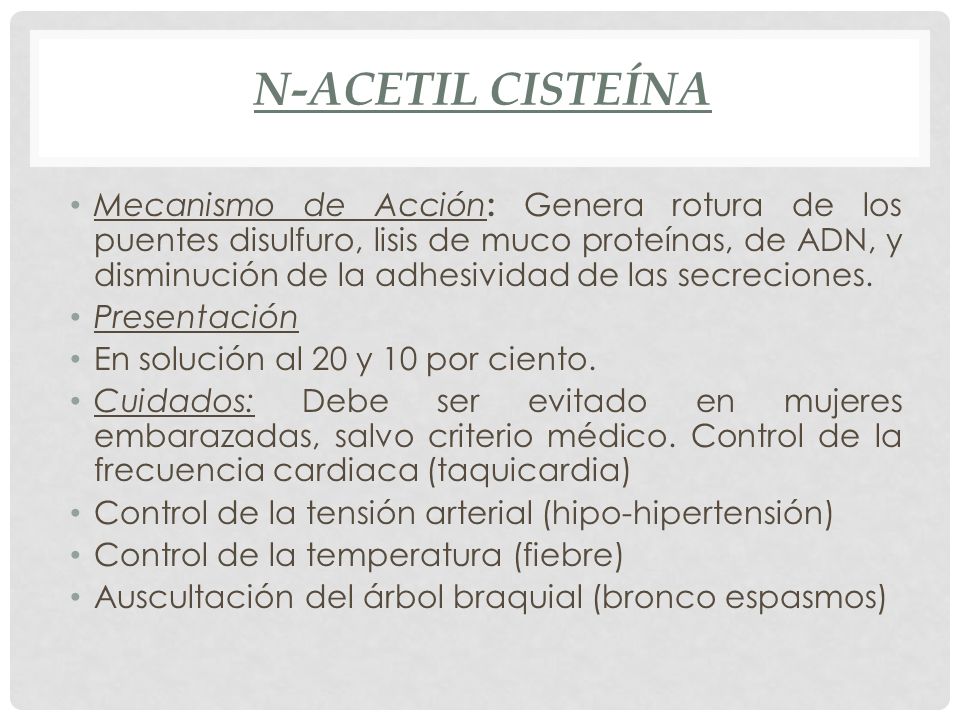 N-ACETIL CISTEÍNA

• Mecanismo de Acción: Genera rotura de los puentes disulfuro, lisis de muco proteínas, de ADN, y disminución de la adhesividad de las secreciones.
• Presentación
• En solución al 20 y 10 por ciento.
• Cuidados: Debe ser evitado en mujeres embarazadas, salvo criterio médico. Control de la frecuencia cardiaca (taquicardia)
• Control de la tensión arterial (hipo-hipertensión)
• Control de la temperatura (fiebre)
• Auscultación del árbol braquial (bronco espasmos)